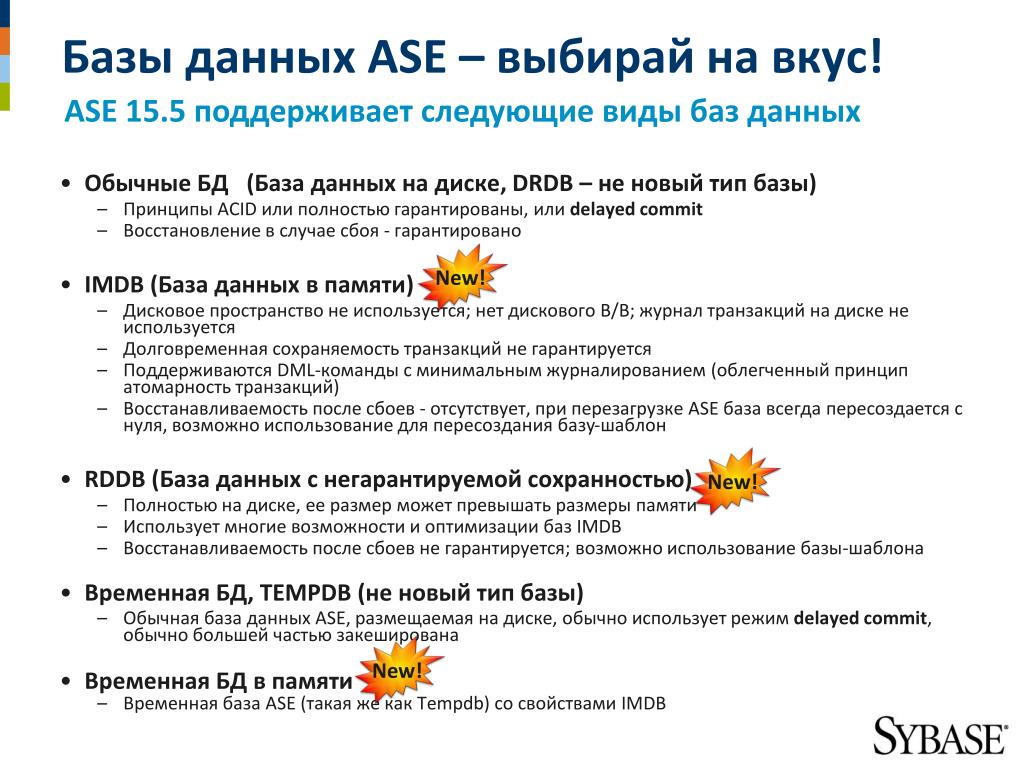 Базы данных ASE – выбирай на вкус!

ASE 15.5 поддерживает следующие виды баз данных

• Обычные БД (База данных на диске, DRDB – не новый тип базы)
– Принципы ACID или полностью гарантированы, или delayed commit
– Восстановление в случае сбоя - гарантировано

• IMDB (База данных в памяти) New!
– Дисковое пространство не используется; нет дискового В/В; журнал транзакций на диске не используется
– Долговременная сохраняемость транзакций не гарантируется
– Поддерживаются DML-команды с минимальным журналированием (облегченный принцип атомарность транзакций)
– Восстанавливаемость после сбоев - отсутствует, при перезагрузке ASE база всегда пересоздается с нуля, возможно использование для пересоздания базу-шаблон

• RDDB (База данных с негарантируемой сохранностью) New!
– Полностью на диске, ее размер может превышать размеры памяти
– Использует многие возможности и оптимизации баз IMDB
– Восстанавливаемость после сбоев не гарантируется; возможно использование базы-шаблона

• Временная БД, TEMPDB (не новый тип базы)
– Обычная база данных ASE, размещаемая на диске, обычно использует режим delayed commit, обычно большей частью закеширована

• Временная БД в памяти New!
– Временная база ASE (такая же как Tempdb) со свойствами IMDB

SYBASE